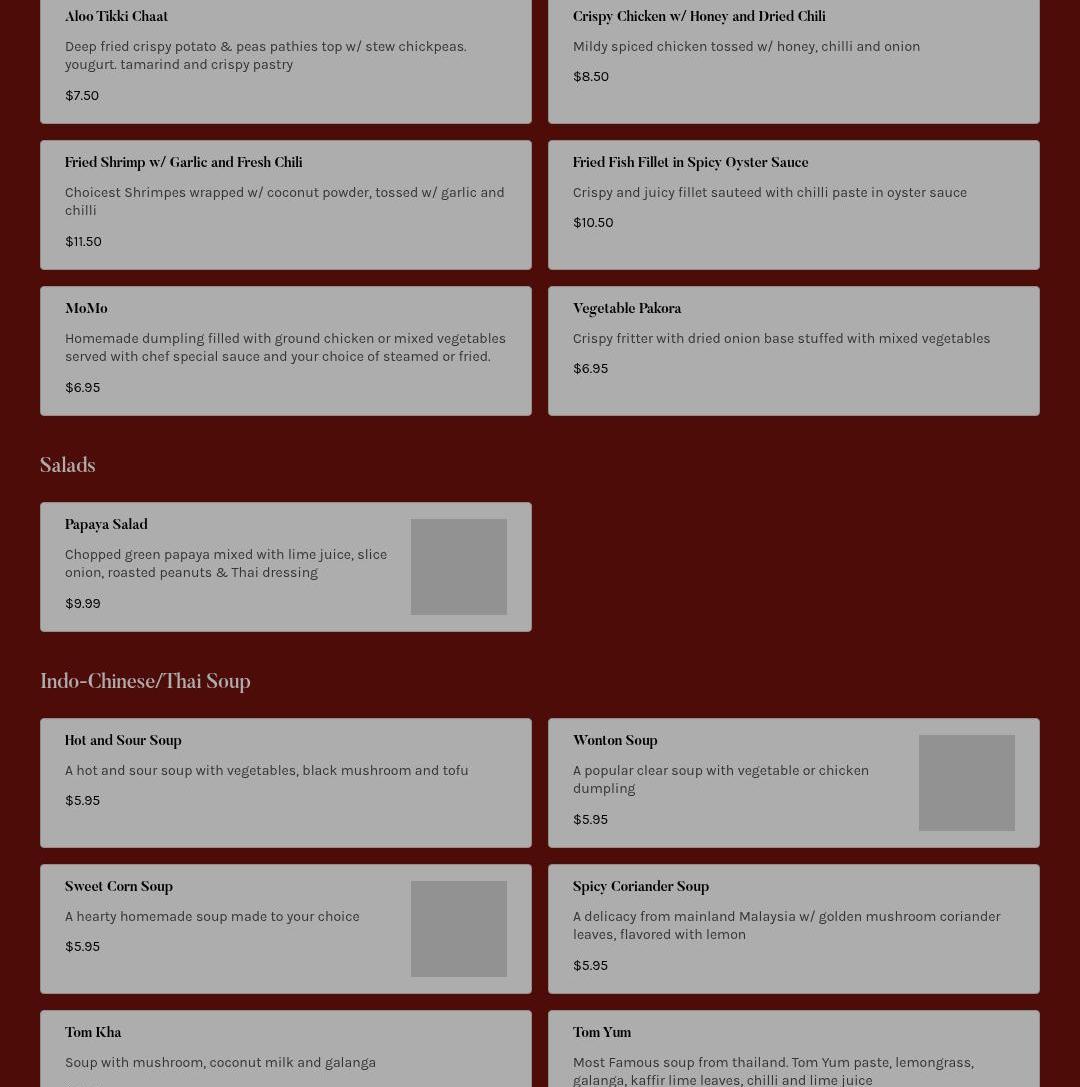 Aloo Tikki Chaat

Deep fried crispy potato & peas pathies top w/ stew chickpeas. yougurt. tamarind and crispy pastry

$7.50

Crispy Chicken w/ Honey and Dried Chili

Mildy spiced chicken tossed w/ honey, chilli and onion

$8.50

Fried Shrimp w/ Garlic and Fresh Chili

Choicest Shrimpes wrapped w/ coconut powder, tossed w/ garlic and chilli

$11.50

Fried Fish Fillet in Spicy Oyster Sauce

Crispy and juicy fillet sauteed with chilli paste in oyster sauce

$10.50

MoMo

Homemade dumpling filled with ground chicken or mixed vegetables served with chef special sauce and your choice of steamed or fried.

$6.95

Vegetable Pakora

Crispy fritter with dried onion base stuffed with mixed vegetables

$6.95

Salads

Papaya Salad

Chopped green papaya mixed with lime juice, slice onion, roasted peanuts & Thai dressing

$9.99

Indo-Chinese/Thai Soup

Hot and Sour Soup

A hot and sour soup with vegetables, black mushroom and tofu

$5.95

Wonton Soup

A popular clear soup with vegetable or chicken dumpling

$5.95

Sweet Corn Soup

A hearty homemade soup made to your choice

$5.95

Spicy Coriander Soup

A delicacy from mainland Malaysia w/ golden mushroom coriander leaves, flavored with lemon

$5.95

Tom Kha

Soup with mushroom, coconut milk and galanga

Tom Yum

Most Famous soup from thailand. Tom Yum paste, lemongrass, galanga, kaffir lime leaves, chilli and lime juice